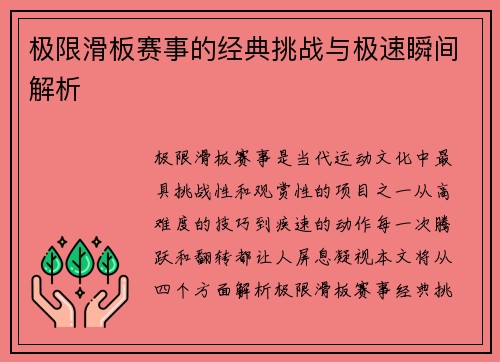 极限滑板赛事的经典挑战与极速瞬间解析

极限滑板赛事是当代运动文化中最具挑战性和观赏性的项目之一从高难度的技巧到疾速的动作每一次腾跃和翻转都让人屏息凝视本文将从四个方面解析极限滑板赛事经典挑